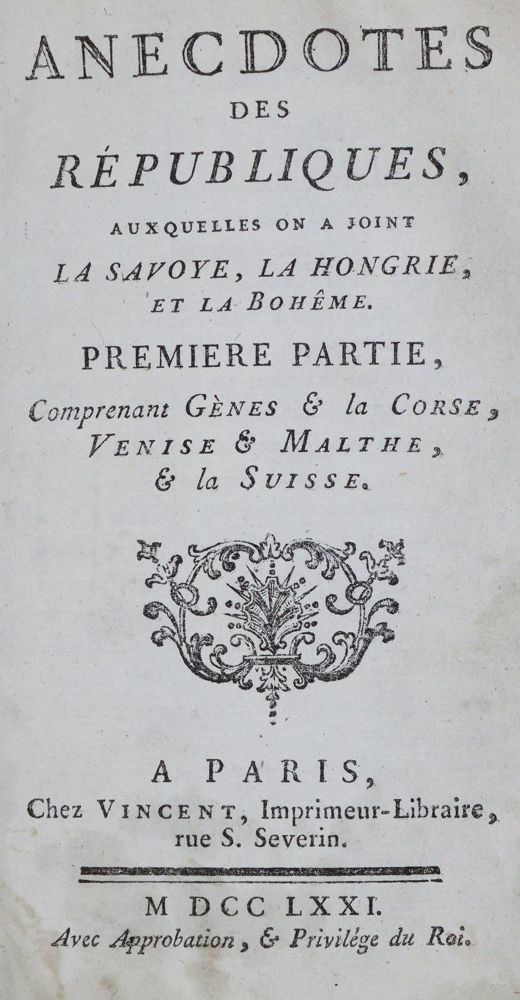 ANECDOTES
DES
RÉPUBLIQUES,
AUXQUELLES ON A JOINT
LA SAVOYE, LA HONGRIE, ET LA BOHÊME.

PREMIERE PARTIE,
Comprenant GÈNES & la CORSE, VENISE & MALTHE, & la SUISSE.

A PARIS,
Chez VINCENT, Imprimeur-Libraire, rue S. Severin.

M DCC LXXI.
Avec Approbation, & Privilége du Roi.